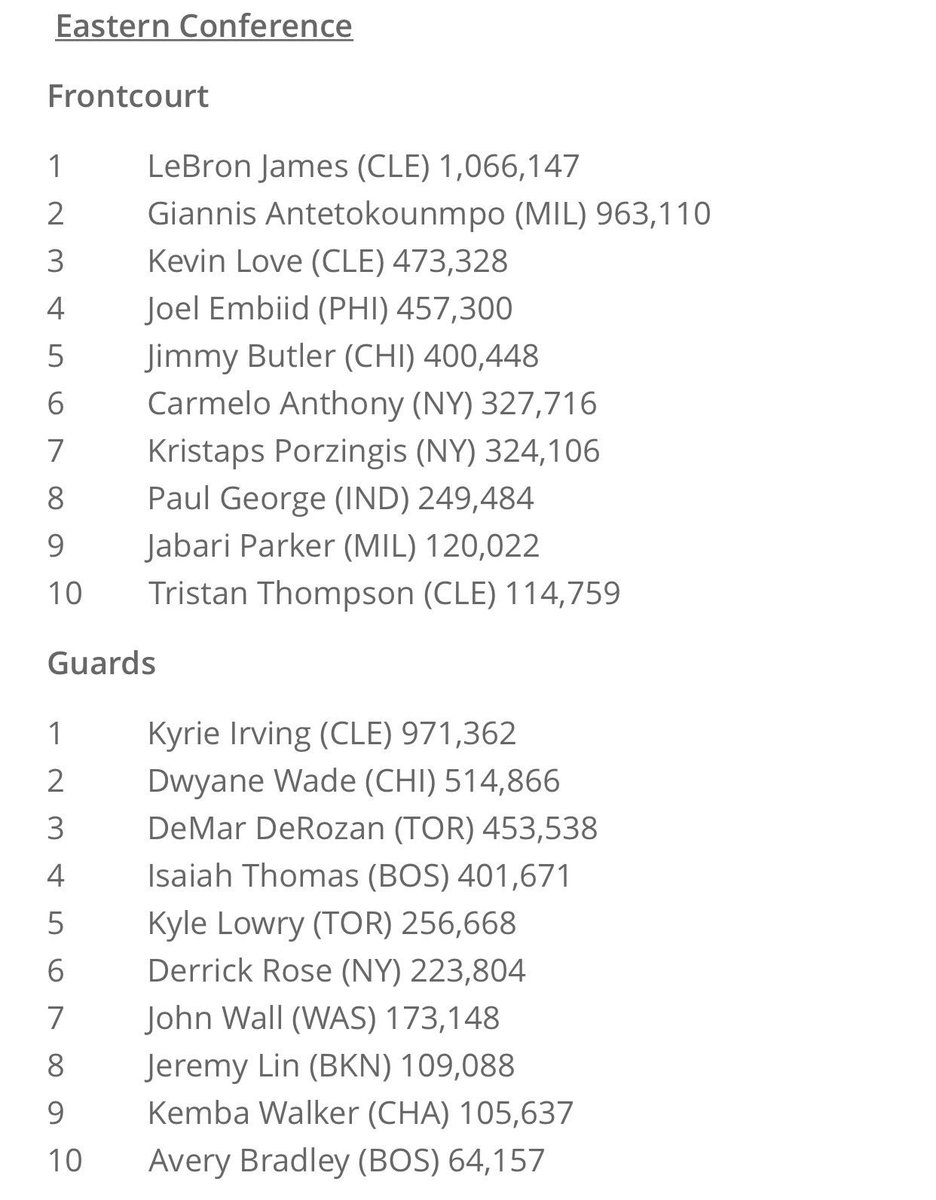 Eastern Conference

Frontcourt

1 LeBron James (CLE) 1,066,147
2 Giannis Antetokounmpo (MIL) 963,110
3 Kevin Love (CLE) 473,328
4 Joel Embiid (PHI) 457,300
5 Jimmy Butler (CHI) 400,448
6 Carmelo Anthony (NY) 327,716
7 Kristaps Porzingis (NY) 324,106
8 Paul George (IND) 249,484
9 Jabari Parker (MIL) 120,022
10 Tristan Thompson (CLE) 114,759

Guards

1 Kyrie Irving (CLE) 971,362
2 Dwyane Wade (CHI) 514,866
3 DeMar DeRozan (TOR) 453,538
4 Isaiah Thomas (BOS) 401,671
5 Kyle Lowry (TOR) 256,668
6 Derrick Rose (NY) 223,804
7 John Wall (WAS) 173,148
8 Jeremy Lin (BKN) 109,088
9 Kemba Walker (CHA) 105,637
10 Avery Bradley (BOS) 64,157